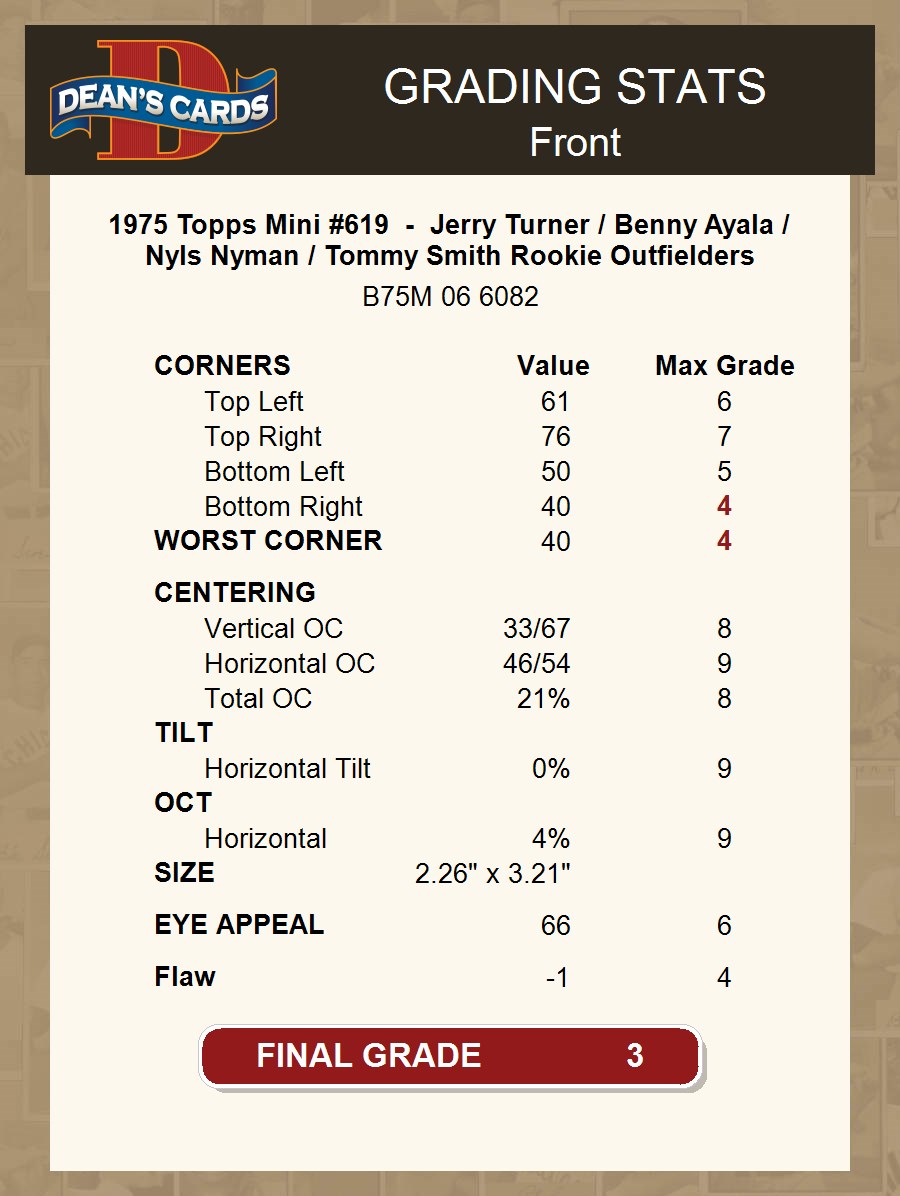 DEAN'S CARDS

GRADING STATS
Front

1975 Topps Mini #619 - Jerry Turner / Benny Ayala / Nyls Nyman / Tommy Smith Rookie Outfielders
B75M 06 6082

| CORNERS | Value | Max Grade |
|---|---|---|
| Top Left | 61 | 6 |
| Top Right | 76 | 7 |
| Bottom Left | 50 | 5 |
| Bottom Right | 40 | 4 |
| WORST CORNER | 40 | 4 |
| CENTERING | | |
| Vertical OC | 33/67 | 8 |
| Horizontal OC | 46/54 | 9 |
| Total OC | 21% | 8 |
| TILT | | |
| Horizontal Tilt | 0% | 9 |
| OCT | | |
| Horizontal | 4% | 9 |
| SIZE | 2.26" x 3.21" | |
| EYE APPEAL | 66 | 6 |
| Flaw | -1 | 4 |

FINAL GRADE 3